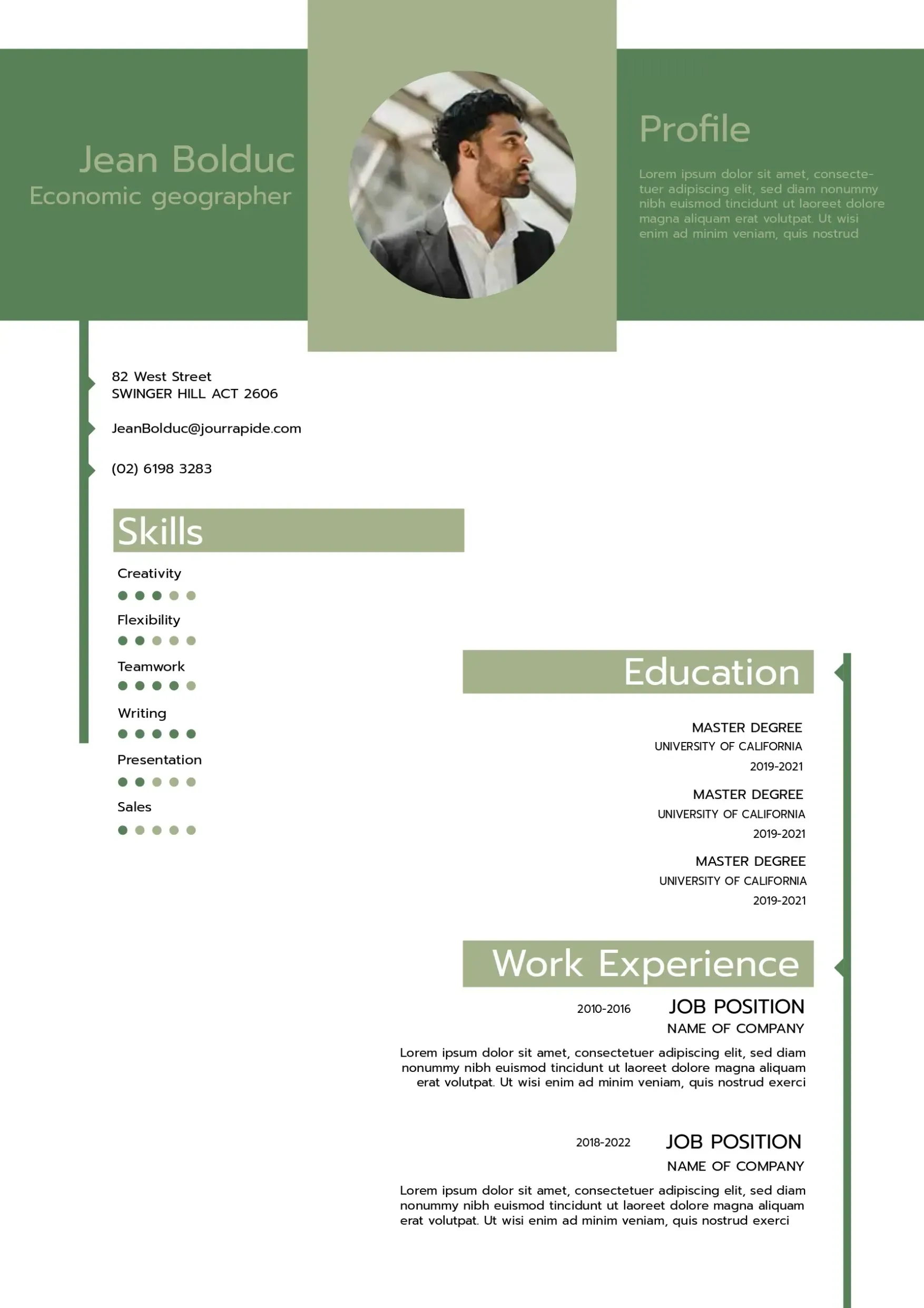 Jean Bolduc
Economic geographer

Profile

Lorem ipsum dolor sit amet, consectetuer adipiscing elit, sed diam nonummy nibh euismod tincidunt ut laoreet dolore magna aliquam erat volutpat. Ut wisi enim ad minim veniam, quis nostrud

82 West Street
SWINGER HILL ACT 2606

JeanBolduc@jourrapide.com

(02) 6198 3283

Skills

Creativity

Flexibility

Teamwork

Writing

Presentation

Sales

Education

MASTER DEGREE
UNIVERSITY OF CALIFORNIA
2019-2021

MASTER DEGREE
UNIVERSITY OF CALIFORNIA
2019-2021

MASTER DEGREE
UNIVERSITY OF CALIFORNIA
2019-2021

Work Experience

2010-2016 JOB POSITION
NAME OF COMPANY

Lorem ipsum dolor sit amet, consectetuer adipiscing elit, sed diam nonummy nibh euismod tincidunt ut laoreet dolore magna aliquam erat volutpat. Ut wisi enim ad minim veniam, quis nostrud exerci

2018-2022 JOB POSITION
NAME OF COMPANY

Lorem ipsum dolor sit amet, consectetuer adipiscing elit, sed diam nonummy nibh euismod tincidunt ut laoreet dolore magna aliquam erat volutpat. Ut wisi enim ad minim veniam, quis nostrud exerci